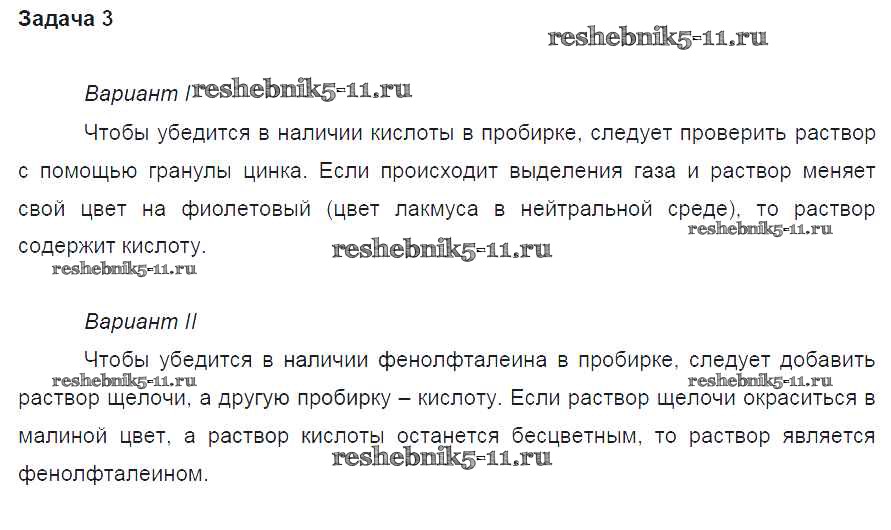 Задача 3

Вариант I

Чтобы убедится в наличии кислоты в пробирке, следует проверить раствор с помощью гранулы цинка. Если происходит выделения газа и раствор меняет свой цвет на фиолетовый (цвет лакмуса в нейтральной среде), то раствор содержит кислоту.

Вариант II

Чтобы убедится в наличии фенолфталеина в пробирке, следует добавить раствор щелочи, а другую пробирку – кислоту. Если раствор щелочи окраситься в малиной цвет, а раствор кислоты останется бесцветным, то раствор является фенолфталеином.

reshebnik5-11.ru